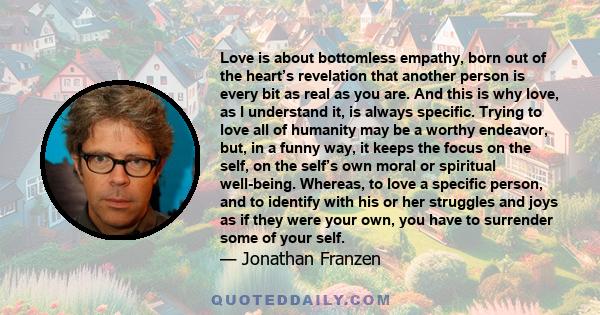 Love is about bottomless empathy, born out of the heart's revelation that another person is every bit as real as you are. And this is why love, as I understand it, is always specific. Trying to love all of humanity may be a worthy endeavor, but, in a funny way, it keeps the focus on the self, on the self's own moral or spiritual well-being. Whereas, to love a specific person, and to identify with his or her struggles and joys as if they were your own, you have to surrender some of your self.
— Jonathan Franzen

QUOTEDDAILY.COM